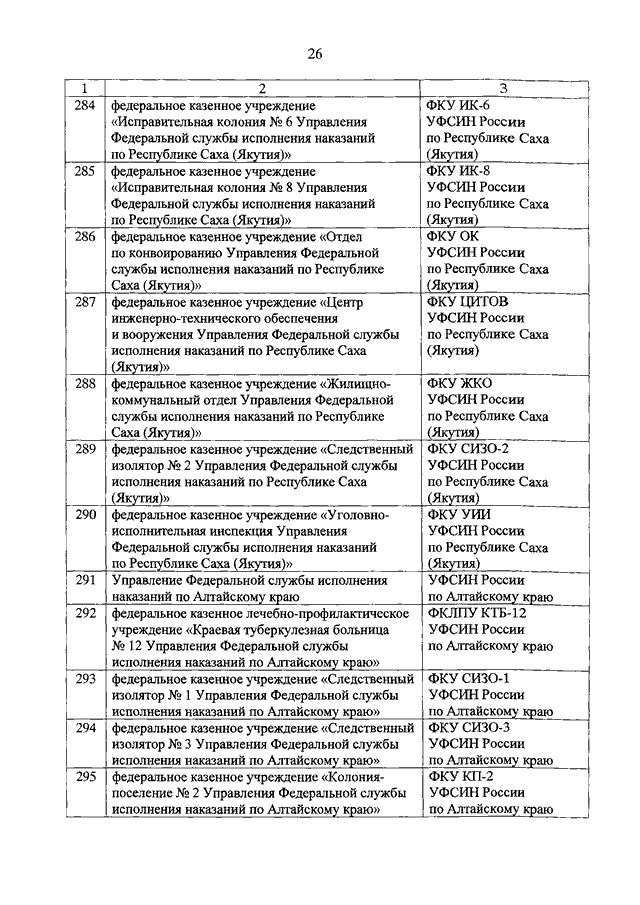 26

| 1 | 2 | 3 |
|---|---|---|
| 284 | федеральное казенное учреждение «Исправительная колония № 6 Управления Федеральной службы исполнения наказаний по Республике Саха (Якутия)» | ФКУ ИК-6 УФСИН России по Республике Саха (Якутия) |
| 285 | федеральное казенное учреждение «Исправительная колония № 8 Управления Федеральной службы исполнения наказаний по Республике Саха (Якутия)» | ФКУ ИК-8 УФСИН России по Республике Саха (Якутия) |
| 286 | федеральное казенное учреждение «Отдел по конвоированию Управления Федеральной службы исполнения наказаний по Республике Саха (Якутия)» | ФКУ ОК УФСИН России по Республике Саха (Якутия) |
| 287 | федеральное казенное учреждение «Центр инженерно-технического обеспечения и вооружения Управления Федеральной службы исполнения наказаний по Республике Саха (Якутия)» | ФКУ ЦИТОВ УФСИН России по Республике Саха (Якутия) |
| 288 | федеральное казенное учреждение «Жилищно-коммунальный отдел Управления Федеральной службы исполнения наказаний по Республике Саха (Якутия)» | ФКУ ЖКО УФСИН России по Республике Саха (Якутия) |
| 289 | федеральное казенное учреждение «Следственный изолятор № 2 Управления Федеральной службы исполнения наказаний по Республике Саха (Якутия)» | ФКУ СИЗО-2 УФСИН России по Республике Саха (Якутия) |
| 290 | федеральное казенное учреждение «Уголовно-исполнительная инспекция Управления Федеральной службы исполнения наказаний по Республике Саха (Якутия)» | ФКУ УИИ УФСИН России по Республике Саха (Якутия) |
| 291 | Управление Федеральной службы исполнения наказаний по Алтайскому краю | УФСИН России по Алтайскому краю |
| 292 | федеральное казенное лечебно-профилактическое учреждение «Краевая туберкулезная больница № 12 Управления Федеральной службы исполнения наказаний по Алтайскому краю» | ФКЛПУ КТБ-12 УФСИН России по Алтайскому краю |
| 293 | федеральное казенное учреждение «Следственный изолятор № 1 Управления Федеральной службы исполнения наказаний по Алтайскому краю» | ФКУ СИЗО-1 УФСИН России по Алтайскому краю |
| 294 | федеральное казенное учреждение «Следственный изолятор № 3 Управления Федеральной службы исполнения наказаний по Алтайскому краю» | ФКУ СИЗО-3 УФСИН России по Алтайскому краю |
| 295 | федеральное казенное учреждение «Колония-поселение № 2 Управления Федеральной службы исполнения наказаний по Алтайскому краю» | ФКУ КП-2 УФСИН России по Алтайскому краю |